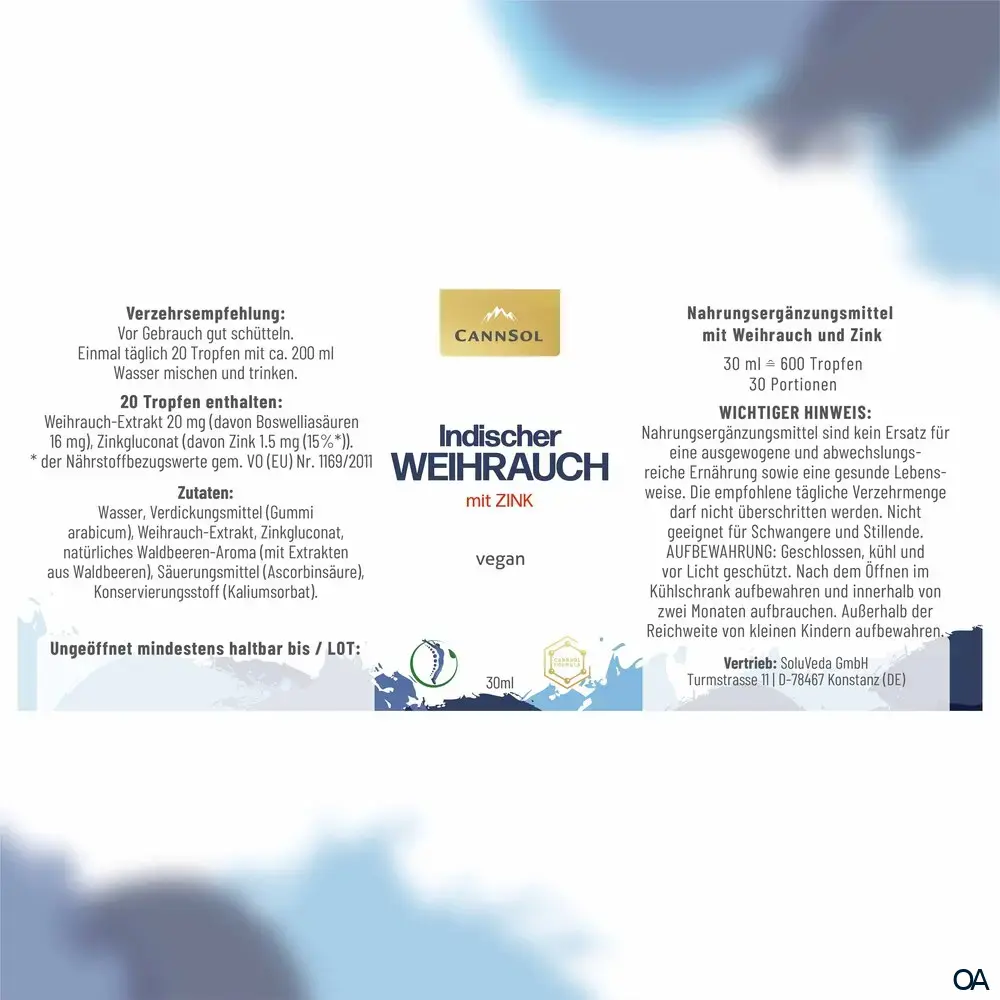 Verzehrsempfehlung:
Vor Gebrauch gut schütteln.
Einmal täglich 20 Tropfen mit ca. 200 ml Wasser mischen und trinken.

20 Tropfen enthalten:
Weihrauch-Extrakt 20 mg (davon Boswelliasäuren 16 mg), Zinkgluconat (davon Zink 1.5 mg (15%*)).
* der Nährstoffbezugswerte gem. VO (EU) Nr. 1169/2011

Zutaten:
Wasser, Verdickungsmittel (Gummi arabicum), Weihrauch-Extrakt, Zinkgluconat, natürliches Waldbeeren-Aroma (mit Extrakten aus Waldbeeren), Säuerungsmittel (Ascorbinsäure), Konservierungsstoff (Kaliumsorbat).

Ungeöffnet mindestens haltbar bis / LOT:

CANNSOL

Indischer
WEIHRAUCH
mit ZINK

vegan

30ml

Nahrungsergänzungsmittel
mit Weihrauch und Zink

30 ml ≙ 600 Tropfen
30 Portionen

WICHTIGER HINWEIS:
Nahrungsergänzungsmittel sind kein Ersatz für eine ausgewogene und abwechslungsreiche Ernährung sowie eine gesunde Lebensweise. Die empfohlene tägliche Verzehrmenge darf nicht überschritten werden. Nicht geeignet für Schwangere und Stillende. AUFBEWAHRUNG: Geschlossen, kühl und vor Licht geschützt. Nach dem Öffnen im Kühlschrank aufbewahren und innerhalb von zwei Monaten aufbrauchen. Außerhalb der Reichweite von kleinen Kindern aufbewahren.

Vertrieb: SoluVeda GmbH
Turmstrasse 11 | D-78467 Konstanz (DE)

OA